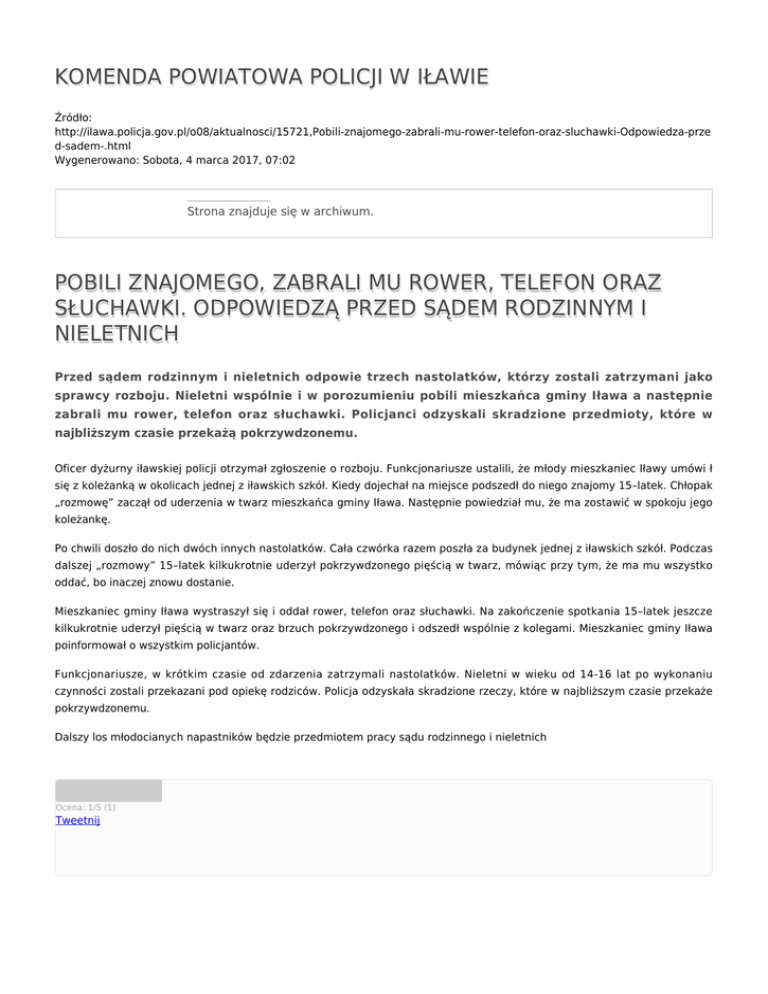 KOMENDA POWIATOWA POLICJI W IŁAWIE

Źródło: http://ilawa.policja.gov.pl/o08/aktualnosci/15721,Pobili-znajomego-zabrali-mu-rower-telefon-oraz-sluchawki-Odpowiedza-przed-sadem-.html
Wygenerowano: Sobota, 4 marca 2017, 07:02

Strona znajduje się w archiwum.

POBILI ZNAJOMEGO, ZABRALI MU ROWER, TELEFON ORAZ SŁUCHAWKI. ODPOWIEDZĄ PRZED SĄDEM RODZINNYM I NIELETNICH

Przed sądem rodzinnym i nieletnich odpowie trzech nastolatków, którzy zostali zatrzymani jako sprawcy rozboju. Nieletni wspólnie i w porozumieniu pobili mieszkańca gminy Iława a następnie zabrali mu rower, telefon oraz słuchawki. Policjanci odzyskali skradzione przedmioty, które w najbliższym czasie przekażą pokrzywdzonemu.

Oficer dyżurny iławskiej policji otrzymał zgłoszenie o rozboju. Funkcjonariusze ustalili, że młody mieszkaniec Iławy umówi ł się z koleżanką w okolicach jednej z iławskich szkół. Kiedy dojechał na miejsce podszedł do niego znajomy 15–latek. Chłopak „rozmowę" zaczął od uderzenia w twarz mieszkańca gminy Iława. Następnie powiedział mu, że ma zostawić w spokoju jego koleżankę.

Po chwili doszło do nich dwóch innych nastolatków. Cała czwórka razem poszła za budynek jednej z iławskich szkół. Podczas dalszej „rozmowy" 15–latek kilkukrotnie uderzył pokrzywdzonego pięścią w twarz, mówiąc przy tym, że ma mu wszystko oddać, bo inaczej znowu dostanie.

Mieszkaniec gminy Iława wystraszył się i oddał rower, telefon oraz słuchawki. Na zakończenie spotkania 15–latek jeszcze kilkukrotnie uderzył pięścią w twarz oraz brzuch pokrzywdzonego i odszedł wspólnie z kolegami. Mieszkaniec gminy Iława poinformował o wszystkim policjantów.

Funkcjonariusze, w krótkim czasie od zdarzenia zatrzymali nastolatków. Nieletni w wieku od 14-16 lat po wykonaniu czynności zostali przekazani pod opiekę rodziców. Policja odzyskała skradzione rzeczy, które w najbliższym czasie przekaże pokrzywdzonemu.

Dalszy los młodocianych napastników będzie przedmiotem pracy sądu rodzinnego i nieletnich

Ocena: 1/5 (1)
Tweetnij